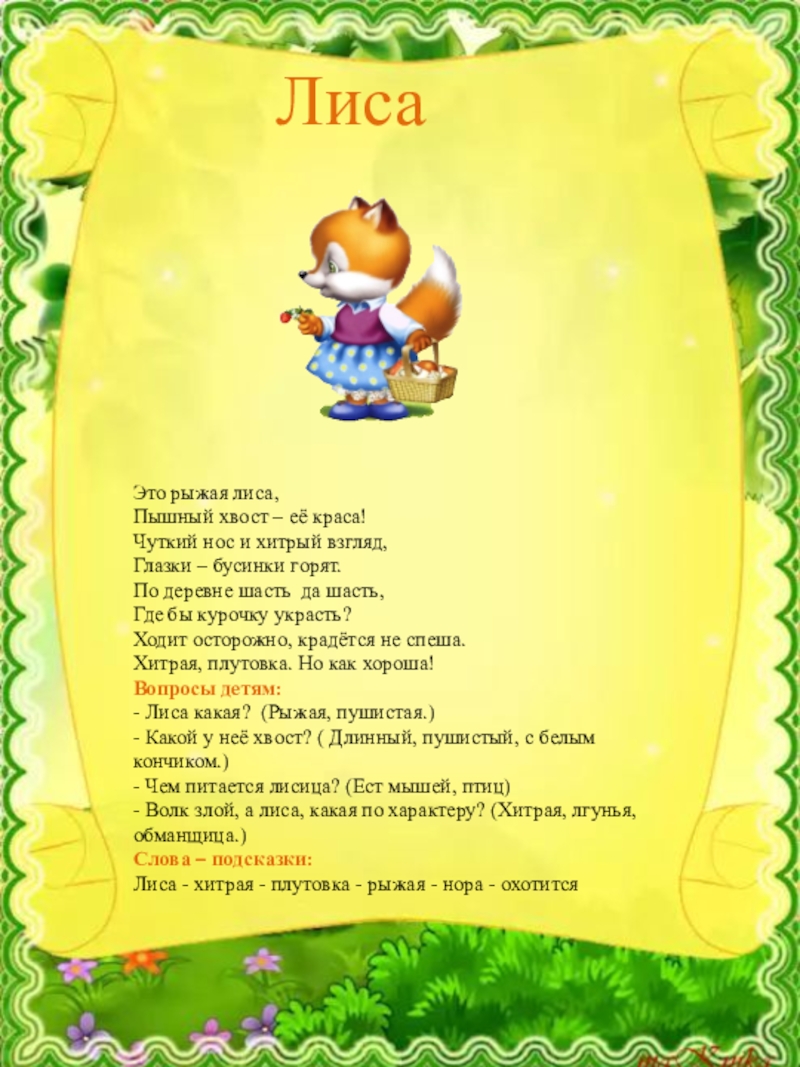 Лиса

Это рыжая лиса,
Пышный хвост – её краса!
Чуткий нос и хитрый взгляд,
Глазки – бусинки горят.
По деревне шасть да шасть,
Где бы курочку украсть?
Ходит осторожно, крадётся не спеша.
Хитрая, плутовка. Но как хороша!
Вопросы детям:
- Лиса какая? (Рыжая, пушистая.)
- Какой у неё хвост? ( Длинный, пушистый, с белым кончиком.)
- Чем питается лисица? (Ест мышей, птиц)
- Волк злой, а лиса, какая по характеру? (Хитрая, лгунья, обманщица.)
Слова – подсказки:
Лиса - хитрая - плутовка - рыжая - нора - охотится